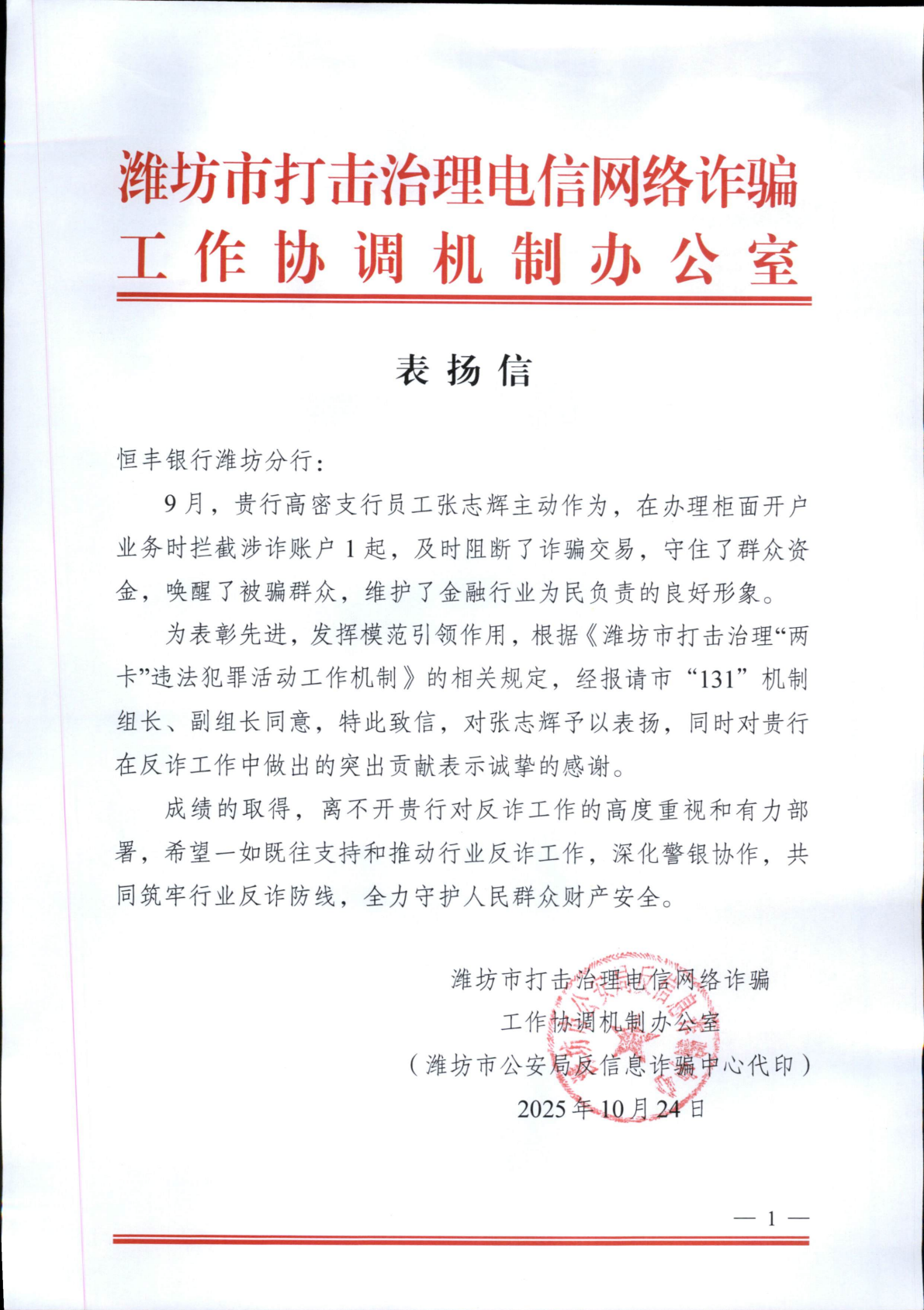 潍坊市打击治理电信网络诈骗
工作协调机制办公室

表扬信

恒丰银行潍坊分行：

9月，贵行高密支行员工张志辉主动作为，在办理柜面开户业务时拦截涉诈账户1起，及时阻断了诈骗交易，守住了群众资金，唤醒了被骗群众，维护了金融行业为民负责的良好形象。

为表彰先进，发挥模范引领作用，根据《潍坊市打击治理“两卡”违法犯罪活动工作机制》的相关规定，经报请市“131”机制组长、副组长同意，特此致信，对张志辉予以表扬，同时对贵行在反诈工作中做出的突出贡献表示诚挚的感谢。

成绩的取得，离不开贵行对反诈工作的高度重视和有力部署，希望一如既往支持和推动行业反诈工作，深化警银协作，共同筑牢行业反诈防线，全力守护人民群众财产安全。

潍坊市打击治理电信网络诈骗
工作协调机制办公室
（潍坊市公安局反信息诈骗中心代印）
2025年10月24日

— 1 —